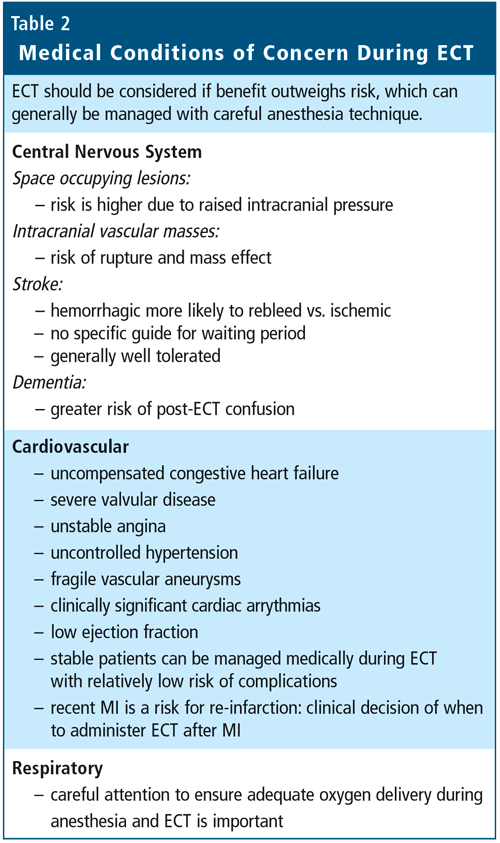 Table 2
Medical Conditions of Concern During ECT

ECT should be considered if benefit outweighs risk, which can generally be managed with careful anesthesia technique.

Central Nervous System
Space occupying lesions:
– risk is higher due to raised intracranial pressure
Intracranial vascular masses:
– risk of rupture and mass effect
Stroke:
– hemorrhagic more likely to rebleed vs. ischemic
– no specific guide for waiting period
– generally well tolerated
Dementia:
– greater risk of post-ECT confusion

Cardiovascular
– uncompensated congestive heart failure
– severe valvular disease
– unstable angina
– uncontrolled hypertension
– fragile vascular aneurysms
– clinically significant cardiac arrythmias
– low ejection fraction
– stable patients can be managed medically during ECT with relatively low risk of complications
– recent MI is a risk for re-infarction: clinical decision of when to administer ECT after MI

Respiratory
– careful attention to ensure adequate oxygen delivery during anesthesia and ECT is important